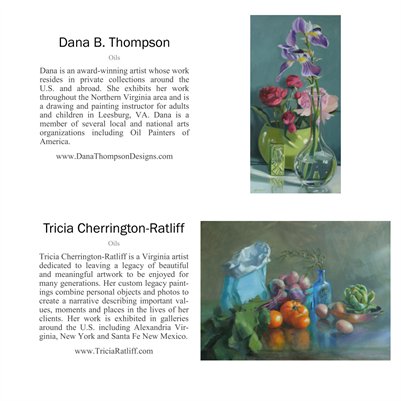 Dana B. Thompson

Oils

Dana is an award-winning artist whose work resides in private collections around the U.S. and abroad. She exhibits her work throughout the Northern Virginia area and is a drawing and painting instructor for adults and children in Leesburg, VA. Dana is a member of several local and national arts organizations including Oil Painters of America.

www.DanaThompsonDesigns.com

Tricia Cherrington-Ratliff

Oils

Tricia Cherrington-Ratliff is a Virginia artist dedicated to leaving a legacy of beautiful and meaningful artwork to be enjoyed for many generations. Her custom legacy paintings combine personal objects and photos to create a narrative describing important values, moments and places in the lives of her clients. Her work is exhibited in galleries around the U.S. including Alexandria Virginia, New York and Santa Fe New Mexico.

www.TriciaRatliff.com